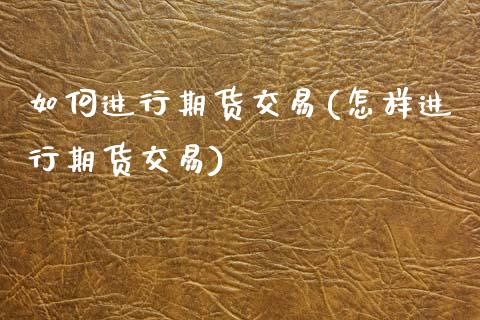 如何进行期货交易(怎样进行期货交易)